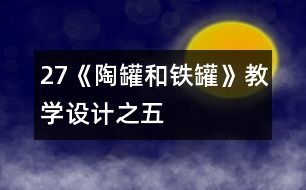 27《陶罐和铁罐》教学设计之五